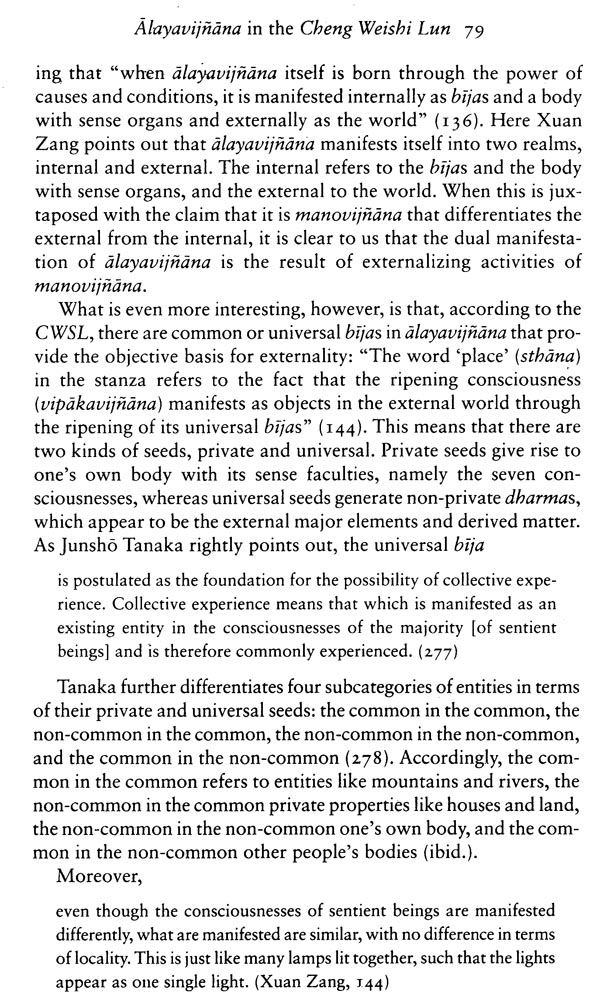 Ālayavijñāna in the Cheng Weishi Lun 79

ing that "when ālayavijñāna itself is born through the power of causes and conditions, it is manifested internally as bījas and a body with sense organs and externally as the world" (136). Here Xuan Zang points out that ālayavijñāna manifests itself into two realms, internal and external. The internal refers to the bījas and the body with sense organs, and the external to the world. When this is juxtaposed with the claim that it is manovijñāna that differentiates the external from the internal, it is clear to us that the dual manifestation of ālayavijñāna is the result of externalizing activities of manovijñāna.

What is even more interesting, however, is that, according to the CWSL, there are common or universal bījas in ālayavijñāna that provide the objective basis for externality: "The word 'place' (sthāna) in the stanza refers to the fact that the ripening consciousness (vipākavijñāna) manifests as objects in the external world through the ripening of its universal bījas" (144). This means that there are two kinds of seeds, private and universal. Private seeds give rise to one's own body with its sense faculties, namely the seven consciousnesses, whereas universal seeds generate non-private dharmas, which appear to be the external major elements and derived matter. As Junshō Tanaka rightly points out, the universal bīja

is postulated as the foundation for the possibility of collective experience. Collective experience means that which is manifested as an existing entity in the consciousnesses of the majority [of sentient beings] and is therefore commonly experienced. (277)

Tanaka further differentiates four subcategories of entities in terms of their private and universal seeds: the common in the common, the non-common in the common, the non-common in the non-common, and the common in the non-common (278). Accordingly, the common in the common refers to entities like mountains and rivers, the non-common in the common private properties like houses and land, the non-common in the non-common one's own body, and the common in the non-common other people's bodies (ibid.).

Moreover,

even though the consciousnesses of sentient beings are manifested differently, what are manifested are similar, with no difference in terms of locality. This is just like many lamps lit together, such that the lights appear as one single light. (Xuan Zang, 144)